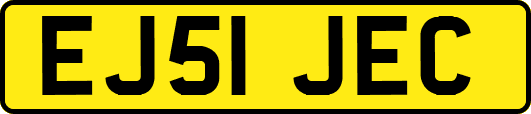 EJ51 JEC